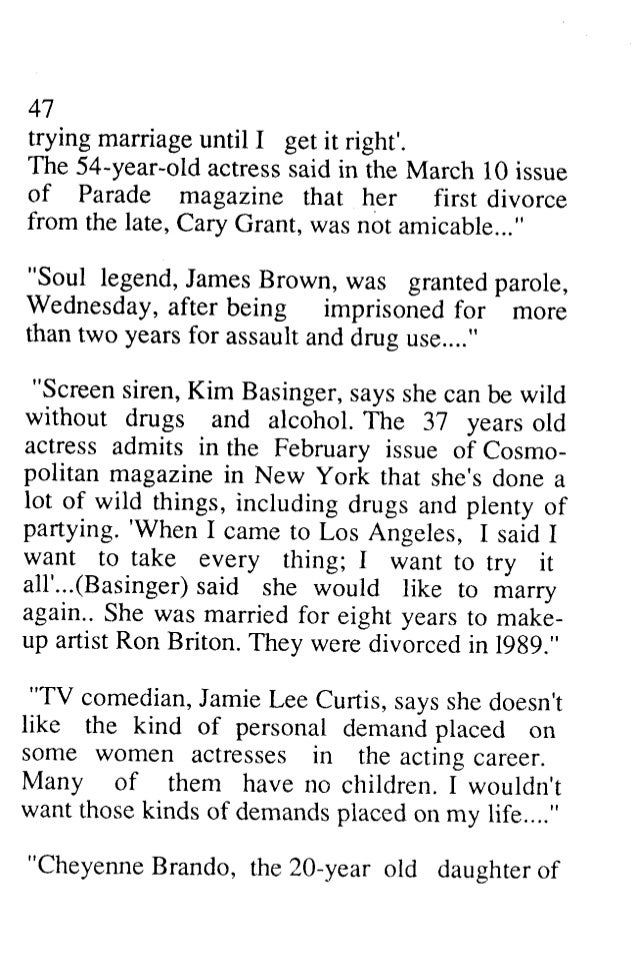 47
trying marriage until I get it right'.
The 54-year-old actress said in the March 10 issue of Parade magazine that her first divorce from the late, Cary Grant, was not amicable..."

"Soul legend, James Brown, was granted parole, Wednesday, after being imprisoned for more than two years for assault and drug use...."

"Screen siren, Kim Basinger, says she can be wild without drugs and alcohol. The 37 years old actress admits in the February issue of Cosmopolitan magazine in New York that she's done a lot of wild things, including drugs and plenty of partying. 'When I came to Los Angeles, I said I want to take every thing; I want to try it all'...(Basinger) said she would like to marry again.. She was married for eight years to make-up artist Ron Briton. They were divorced in 1989."

"TV comedian, Jamie Lee Curtis, says she doesn't like the kind of personal demand placed on some women actresses in the acting career. Many of them have no children. I wouldn't want those kinds of demands placed on my life...."

"Cheyenne Brando, the 20-year old daughter of